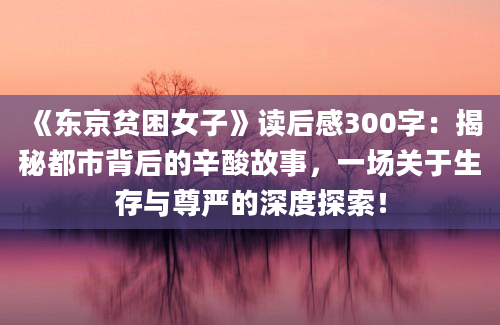 《东京贫困女子》读后感300字：揭秘都市背后的辛酸故事，一场关于生存与尊严的深度探索！